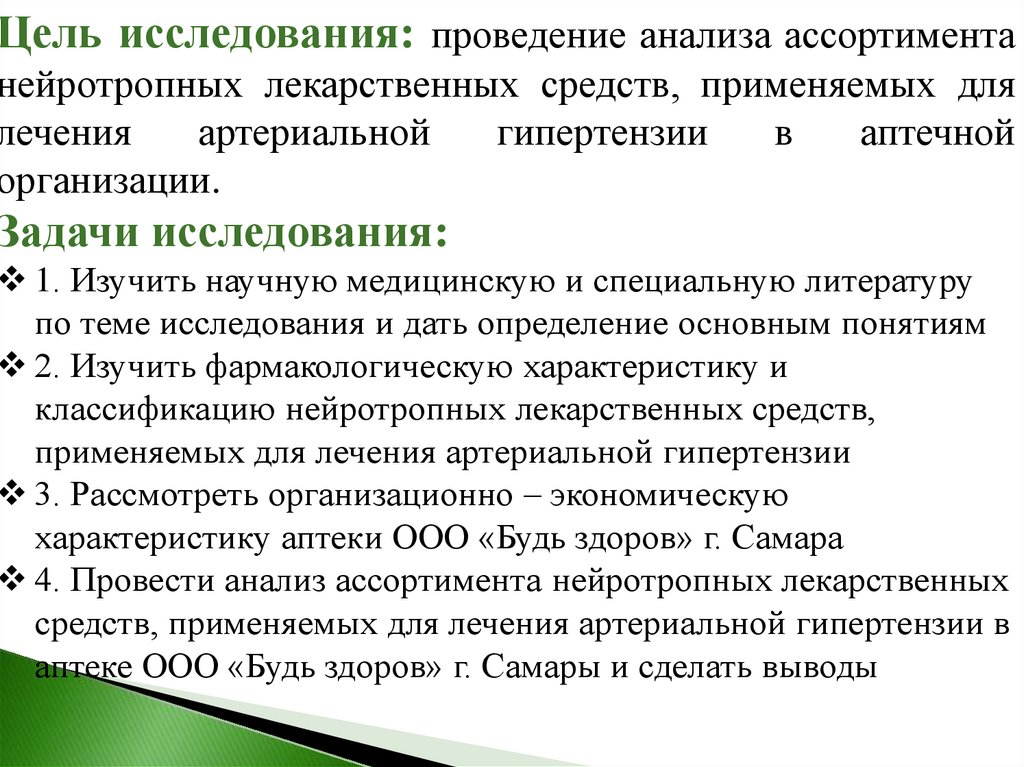 Цель исследования: проведение анализа ассортимента нейротропных лекарственных средств, применяемых для лечения артериальной гипертензии в аптечной организации.

Задачи исследования:

❖ 1. Изучить научную медицинскую и специальную литературу по теме исследования и дать определение основным понятиям

❖ 2. Изучить фармакологическую характеристику и классификацию нейротропных лекарственных средств, применяемых для лечения артериальной гипертензии

❖ 3. Рассмотреть организационно – экономическую характеристику аптеки ООО «Будь здоров» г. Самара

❖ 4. Провести анализ ассортимента нейротропных лекарственных средств, применяемых для лечения артериальной гипертензии в аптеке ООО «Будь здоров» г. Самары и сделать выводы